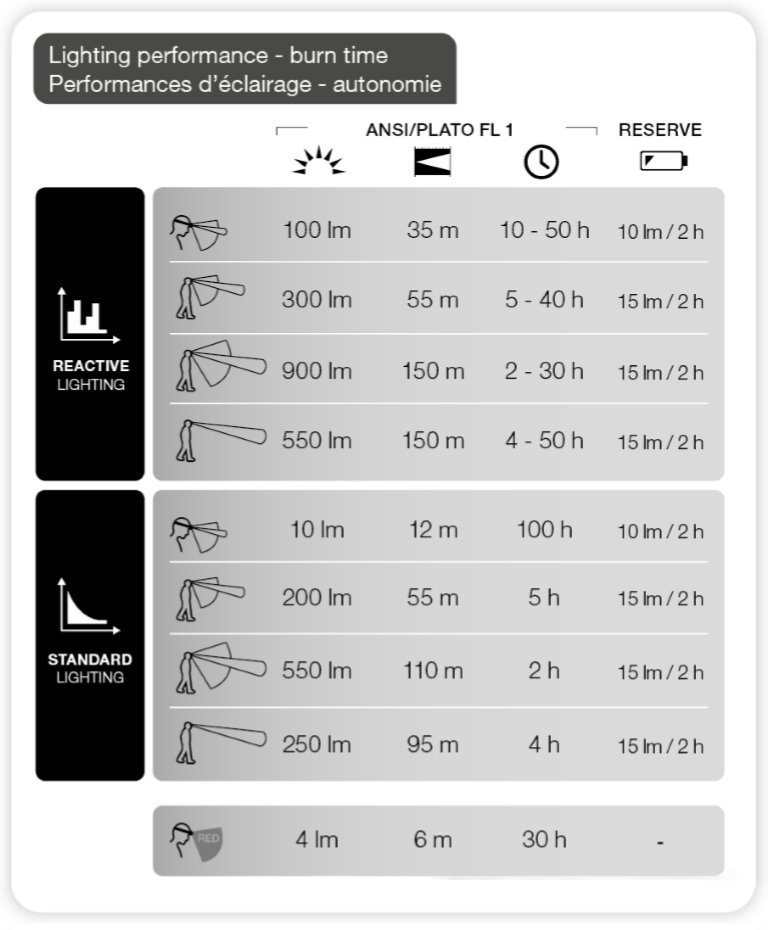 Lighting performance - burn time
Performances d'éclairage - autonomie

ANSI/PLATO FL 1 RESERVE

REACTIVE LIGHTING

| | | | |
|---|---|---|---|
| 100 lm | 35 m | 10 - 50 h | 10 lm / 2 h |
| 300 lm | 55 m | 5 - 40 h | 15 lm / 2 h |
| 900 lm | 150 m | 2 - 30 h | 15 lm / 2 h |
| 550 lm | 150 m | 4 - 50 h | 15 lm / 2 h |

STANDARD LIGHTING

| | | | |
|---|---|---|---|
| 10 lm | 12 m | 100 h | 10 lm / 2 h |
| 200 lm | 55 m | 5 h | 15 lm / 2 h |
| 550 lm | 110 m | 2 h | 15 lm / 2 h |
| 250 lm | 95 m | 4 h | 15 lm / 2 h |

RED

| | | | |
|---|---|---|---|
| 4 lm | 6 m | 30 h | - |